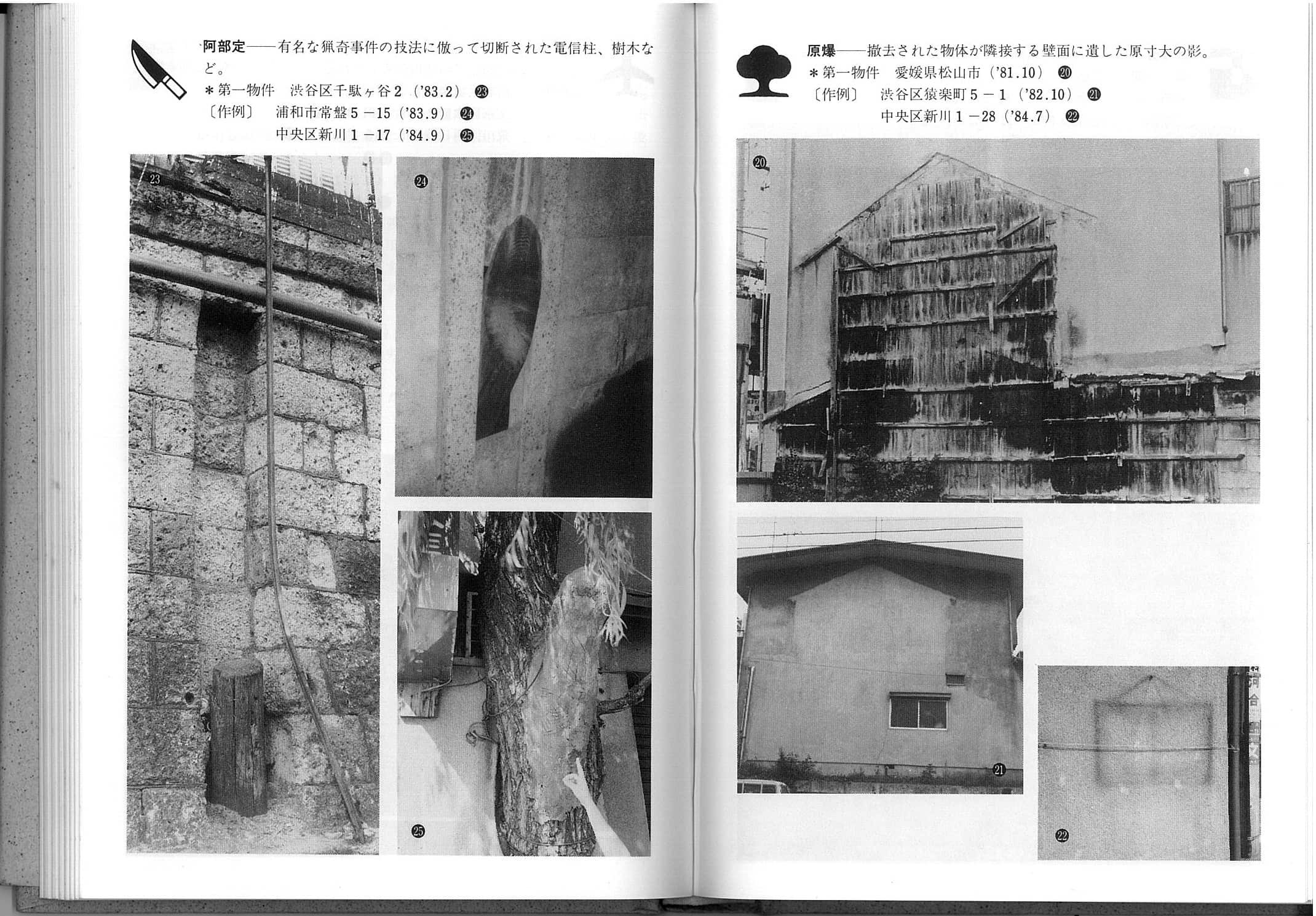 阿部定——有名な猟奇事件の技法に倣って切断された電信柱、樹木など。
＊第一物件　渋谷区千駄ヶ谷2（'83.2）㉓
〔作例〕　浦和市常盤5－15（'83.9）㉔
中央区新川1－17（'84.9）㉕

23

㉔

㉕

原爆——撤去された物体が隣接する壁面に遺した原寸大の影。
＊第一物件　愛媛県松山市（'81.10）⑳
〔作例〕　渋谷区猿楽町5－1（'82.10）㉑
中央区新川1－28（'84.7）㉒

⑳

㉑

㉒

河合